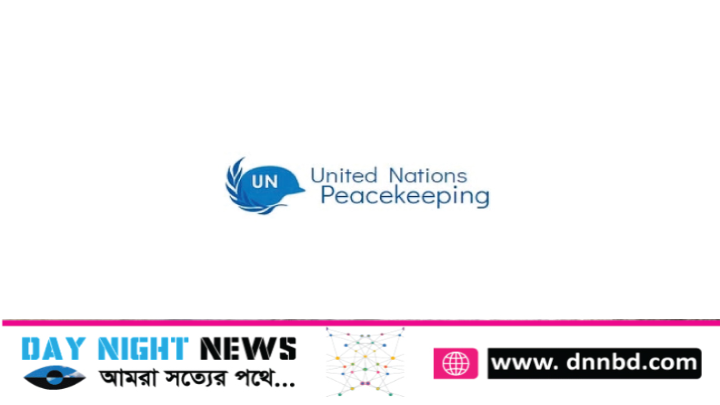 UN United Nations Peacekeeping

DAY NIGHT NEWS
আমরা সত্যের পথে...

www. dnnbd.com